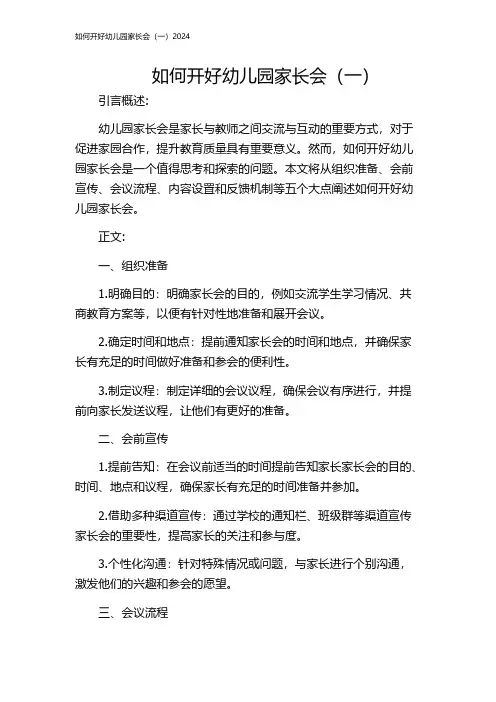 如何开好幼儿园家长会（一）2024

如何开好幼儿园家长会（一）

引言概述：

幼儿园家长会是家长与教师之间交流与互动的重要方式，对于促进家园合作，提升教育质量具有重要意义。然而，如何开好幼儿园家长会是一个值得思考和探索的问题。本文将从组织准备、会前宣传、会议流程、内容设置和反馈机制等五个大点阐述如何开好幼儿园家长会。

正文：

一、组织准备

1.明确目的：明确家长会的目的，例如交流学生学习情况、共商教育方案等，以便有针对性地准备和展开会议。

2.确定时间和地点：提前通知家长会的时间和地点，并确保家长有充足的时间做好准备和参会的便利性。

3.制定议程：制定详细的会议议程，确保会议有序进行，并提前向家长发送议程，让他们有更好的准备。

二、会前宣传

1.提前告知：在会议前适当的时间提前告知家长家长会的目的、时间、地点和议程，确保家长有充足的时间准备并参加。

2.借助多种渠道宣传：通过学校的通知栏、班级群等渠道宣传家长会的重要性，提高家长的关注和参与度。

3.个性化沟通：针对特殊情况或问题，与家长进行个别沟通，激发他们的兴趣和参会的愿望。

三、会议流程